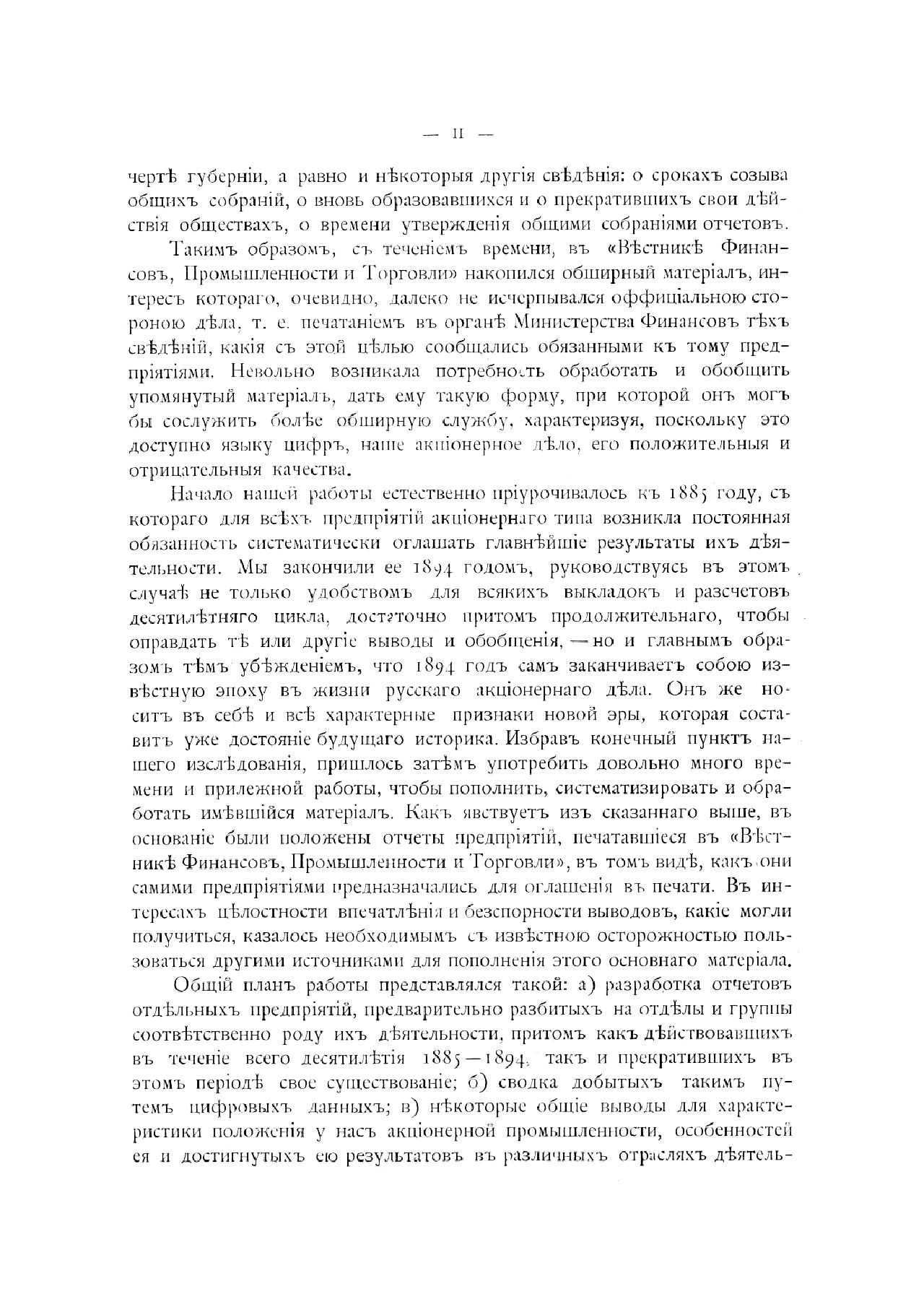 — II —

чертѣ губерніи, а равно и нѣкоторыя другія свѣдѣнія: о срокахъ созыва общихъ собраній, о вновь образовавшихся и о прекратившихъ свои дѣйствія обществахъ, о времени утвержденія общими собраніями отчетовъ.

Такимъ образомъ, съ теченіемъ времени, въ «Вѣстникѣ Финансовъ, Промышленности и Торговли» накопился обширный матеріалъ, интересъ котораго, очевидно, далеко не исчерпывался оффиціальною стороною дѣла, т. е. печатаніемъ въ органѣ Министерства Финансовъ тѣхъ свѣдѣній, какія съ этой цѣлью сообщались обязанными къ тому предпріятіями. Невольно возникала потребность обработать и обобщить упомянутый матеріалъ, дать ему такую форму, при которой онъ могъ бы сослужить болѣе обширную службу, характеризуя, поскольку это доступно языку цифръ, наше акціонерное дѣло, его положительныя и отрицательныя качества.

Начало нашей работы естественно пріурочивалось къ 1885 году, съ котораго для всѣхъ предпріятій акціонернаго типа возникла постоянная обязанность систематически оглашать главнѣйшіе результаты ихъ дѣятельности. Мы закончили ее 1894 годомъ, руководствуясь въ этомъ случаѣ не только удобствомъ для всякихъ выкладокъ и разсчетовъ десятилѣтняго цикла, достаточно притомъ продолжительнаго, чтобы оправдать тѣ или другіе выводы и обобщенія, — но и главнымъ образомъ тѣмъ убѣжденіемъ, что 1894 годъ самъ заканчиваетъ собою извѣстную эпоху въ жизни русскаго акціонернаго дѣла. Онъ же носитъ въ себѣ и всѣ характерные признаки новой эры, которая составитъ уже достояніе будущаго историка. Избравъ конечный пунктъ нашего изслѣдованія, пришлось затѣмъ употребить довольно много времени и прилежной работы, чтобы пополнить, систематизировать и обработать имѣвшійся матеріалъ. Какъ явствуетъ изъ сказаннаго выше, въ основаніе были положены отчеты предпріятій, печатавшіеся въ «Вѣстникѣ Финансовъ, Промышленности и Торговли», въ томъ видѣ, какъ они самими предпріятіями предназначались для оглашенія въ печати. Въ интересахъ цѣлостности впечатлѣнія и безспорности выводовъ, какіе могли получиться, казалось необходимымъ съ извѣстною осторожностью пользоваться другими источниками для пополненія этого основнаго матеріала.

Общій планъ работы представлялся такой: а) разработка отчетовъ отдѣльныхъ предпріятій, предварительно разбитыхъ на отдѣлы и группы соотвѣтственно роду ихъ дѣятельности, притомъ какъ дѣйствовавшихъ въ теченіе всего десятилѣтія 1885—1894, такъ и прекратившихъ въ этомъ періодѣ свое существованіе; б) сводка добытыхъ такимъ путемъ цифровыхъ данныхъ; в) нѣкоторые общіе выводы для характеристики положенія у насъ акціонерной промышленности, особенностей ея и достигнутыхъ ею результатовъ въ различныхъ отрасляхъ дѣятель-